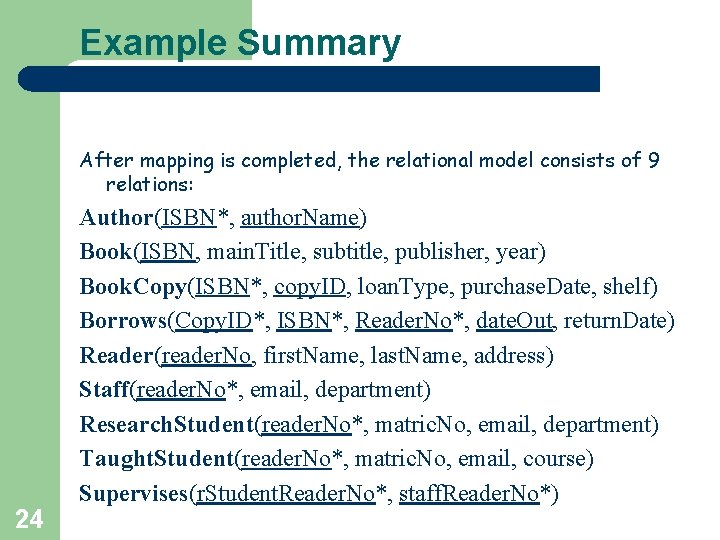 Example Summary

After mapping is completed, the relational model consists of 9 relations:

Author(ISBN*, authorName)

Book(ISBN, mainTitle, subtitle, publisher, year)

BookCopy(ISBN*, copyID, loanType, purchaseDate, shelf)

Borrows(CopyID*, ISBN*, ReaderNo*, dateOut, returnDate)

Reader(readerNo, firstName, lastName, address)

Staff(readerNo*, email, department)

ResearchStudent(readerNo*, matricNo, email, department)

TaughtStudent(readerNo*, matricNo, email, course)

Supervises(rStudentReaderNo*, staffReaderNo*)

24